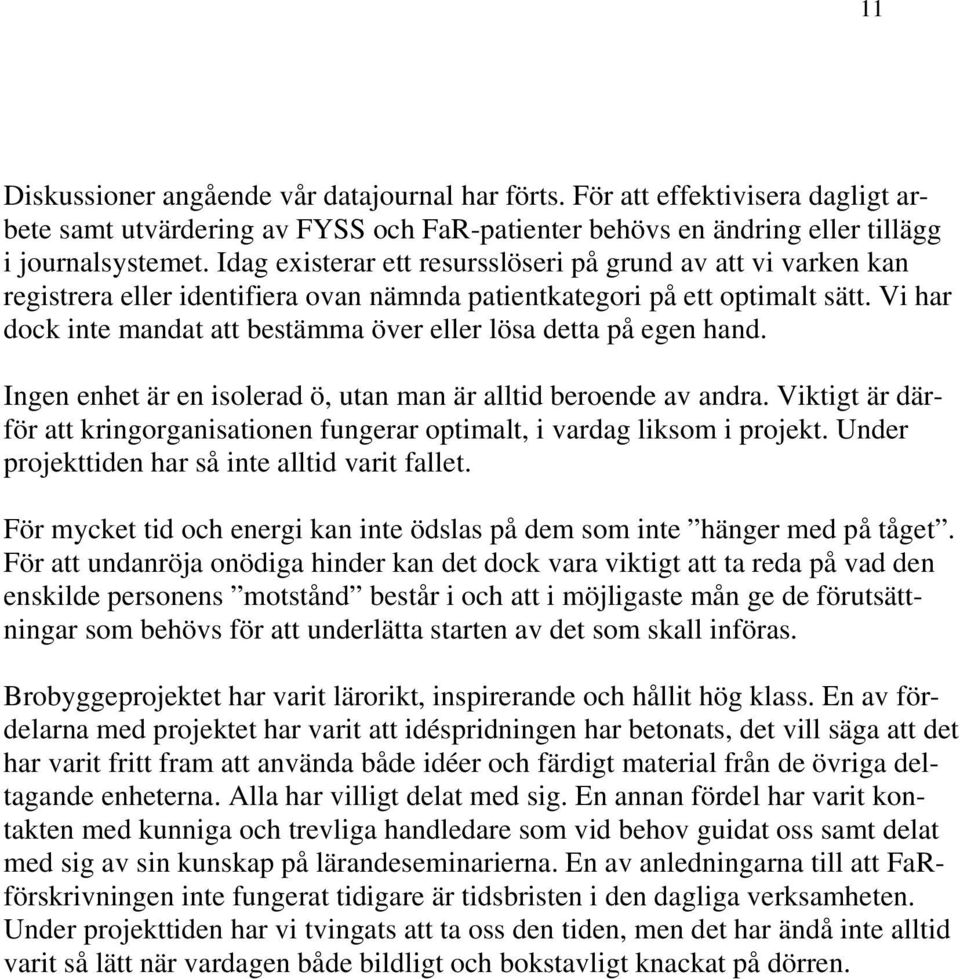 11

Diskussioner angående vår datajournal har förts. För att effektivisera dagligt arbete samt utvärdering av FYSS och FaR-patienter behövs en ändring eller tillägg i journalsystemet. Idag existerar ett resursslöseri på grund av att vi varken kan registrera eller identifiera ovan nämnda patientkategori på ett optimalt sätt. Vi har dock inte mandat att bestämma över eller lösa detta på egen hand.

Ingen enhet är en isolerad ö, utan man är alltid beroende av andra. Viktigt är därför att kringorganisationen fungerar optimalt, i vardag liksom i projekt. Under projekttiden har så inte alltid varit fallet.

För mycket tid och energi kan inte ödslas på dem som inte ”hänger med på tåget”. För att undanröja onödiga hinder kan det dock vara viktigt att ta reda på vad den enskilde personens ”motstånd” består i och att i möjligaste mån ge de förutsättningar som behövs för att underlätta starten av det som skall införas.

Brobyggeprojektet har varit lärorikt, inspirerande och hållit hög klass. En av fördelarna med projektet har varit att idéspridningen har betonats, det vill säga att det har varit fritt fram att använda både idéer och färdigt material från de övriga deltagande enheterna. Alla har villigt delat med sig. En annan fördel har varit kontakten med kunniga och trevliga handledare som vid behov guidat oss samt delat med sig av sin kunskap på lärandeseminarierna. En av anledningarna till att FaR-förskrivningen inte fungerat tidigare är tidsbristen i den dagliga verksamheten. Under projekttiden har vi tvingats att ta oss den tiden, men det har ändå inte alltid varit så lätt när vardagen både bildligt och bokstavligt knackat på dörren.